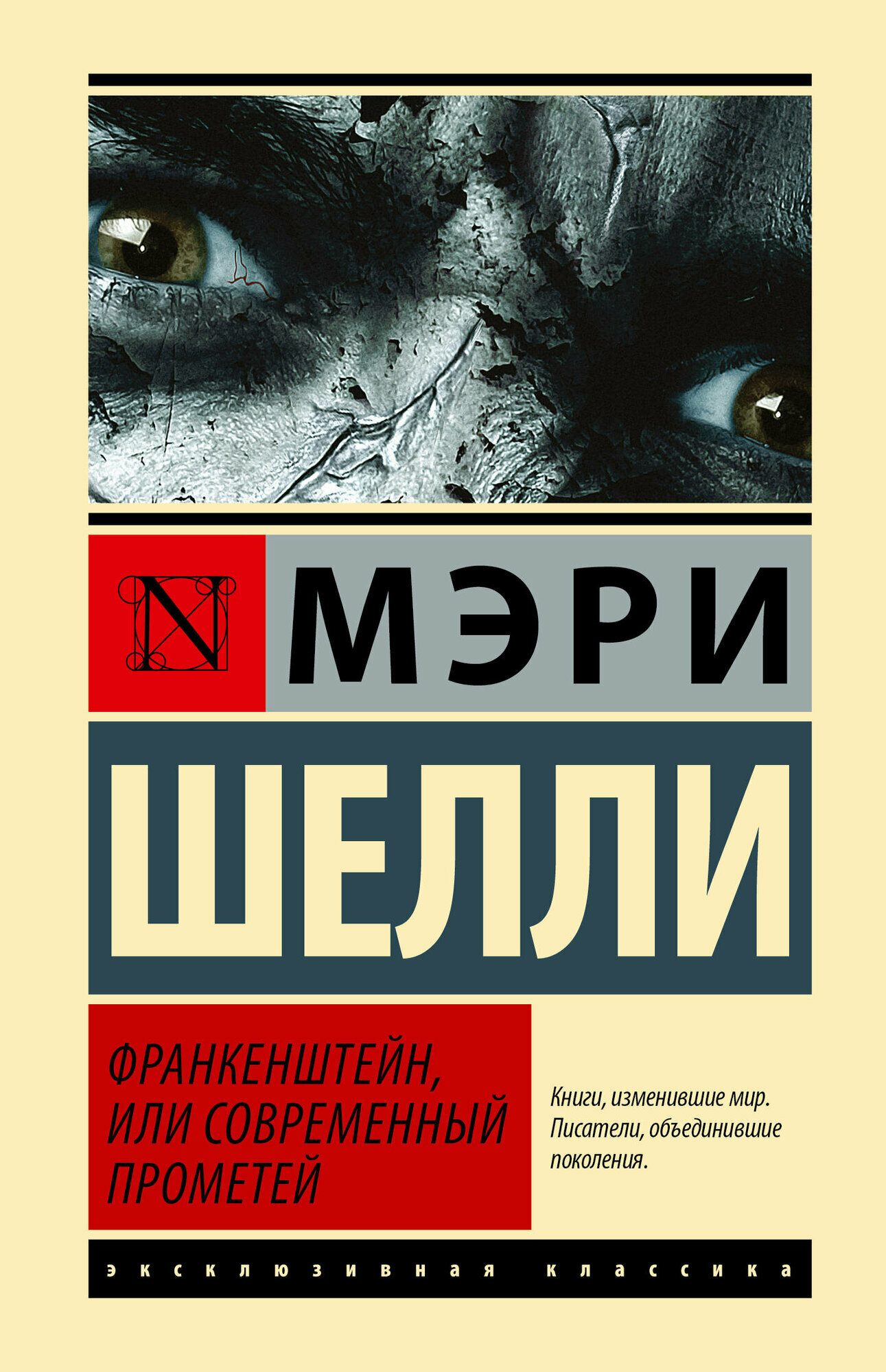 N

МЭРИ

ШЕЛЛИ

ФРАНКЕНШТЕЙН, ИЛИ СОВРЕМЕННЫЙ ПРОМЕТЕЙ

Книги, изменившие мир. Писатели, объединившие поколения.

эксклюзивная классика